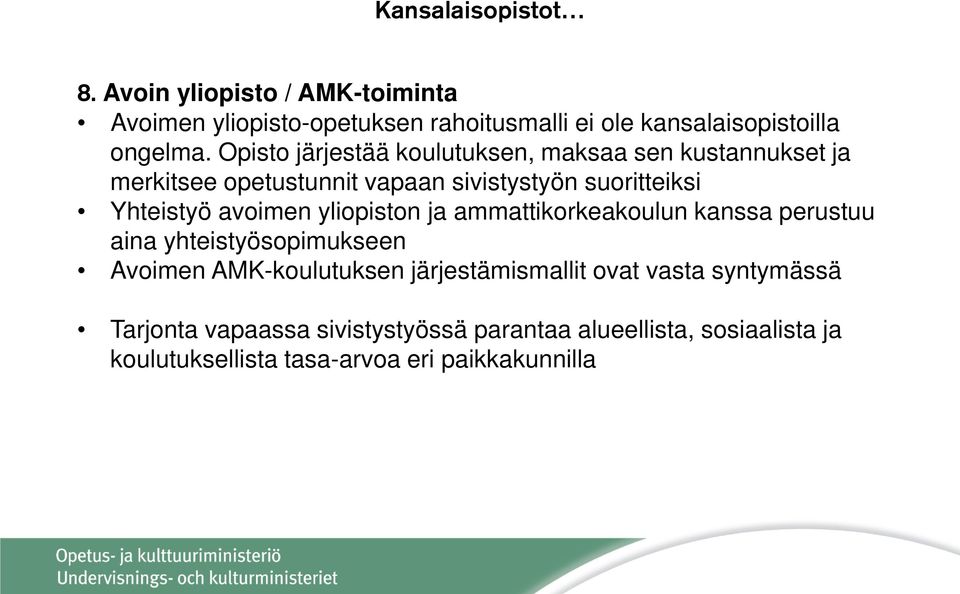 Kansalaisopistot…

8. Avoin yliopisto / AMK-toiminta

• Avoimen yliopisto-opetuksen rahoitusmalli ei ole kansalaisopistoilla ongelma. Opisto järjestää koulutuksen, maksaa sen kustannukset ja merkitsee opetustunnit vapaan sivistystyön suoritteiksi
• Yhteistyö avoimen yliopiston ja ammattikorkeakoulun kanssa perustuu aina yhteistyösopimukseen
• Avoimen AMK-koulutuksen järjestämismallit ovat vasta syntymässä

• Tarjonta vapaassa sivistystyössä parantaa alueellista, sosiaalista ja koulutuksellista tasa-arvoa eri paikkakunnilla

Opetus- ja kulttuuriministeriö
Undervisnings- och kulturministeriet